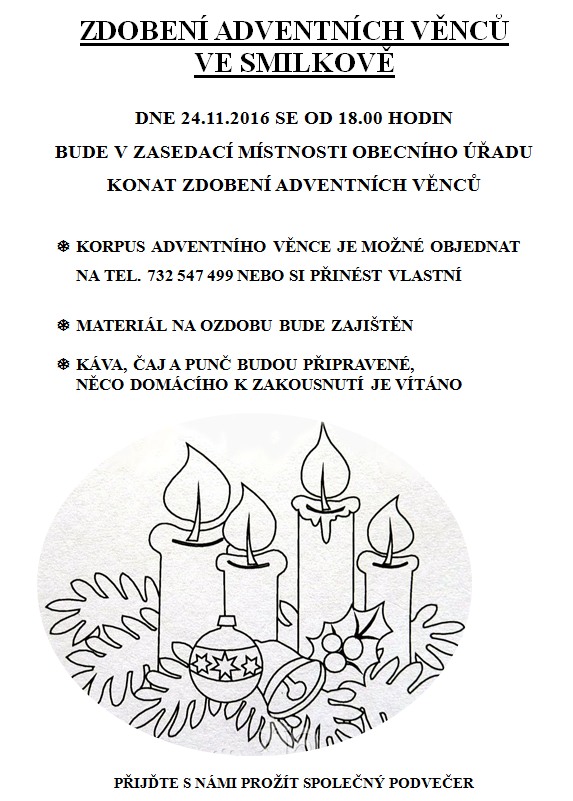 ZDOBENÍ ADVENTNÍCH VĚNCŮ VE SMILKOVĚ

DNE 24.11.2016 SE OD 18.00 HODIN

BUDE V ZASEDACÍ MÍSTNOSTI OBECNÍHO ÚŘADU

KONAT ZDOBENÍ ADVENTNÍCH VĚNCŮ

❄ KORPUS ADVENTNÍHO VĚNCE JE MOŽNÉ OBJEDNAT NA TEL. 732 547 499 NEBO SI PŘINÉST VLASTNÍ

❄ MATERIÁL NA OZDOBU BUDE ZAJIŠTĚN

❄ KÁVA, ČAJ A PUNČ BUDOU PŘIPRAVENÉ, NĚCO DOMÁCÍHO K ZAKOUSNUTÍ JE VÍTÁNO

PŘIJĎTE S NÁMI PROŽÍT SPOLEČNÝ PODVEČER